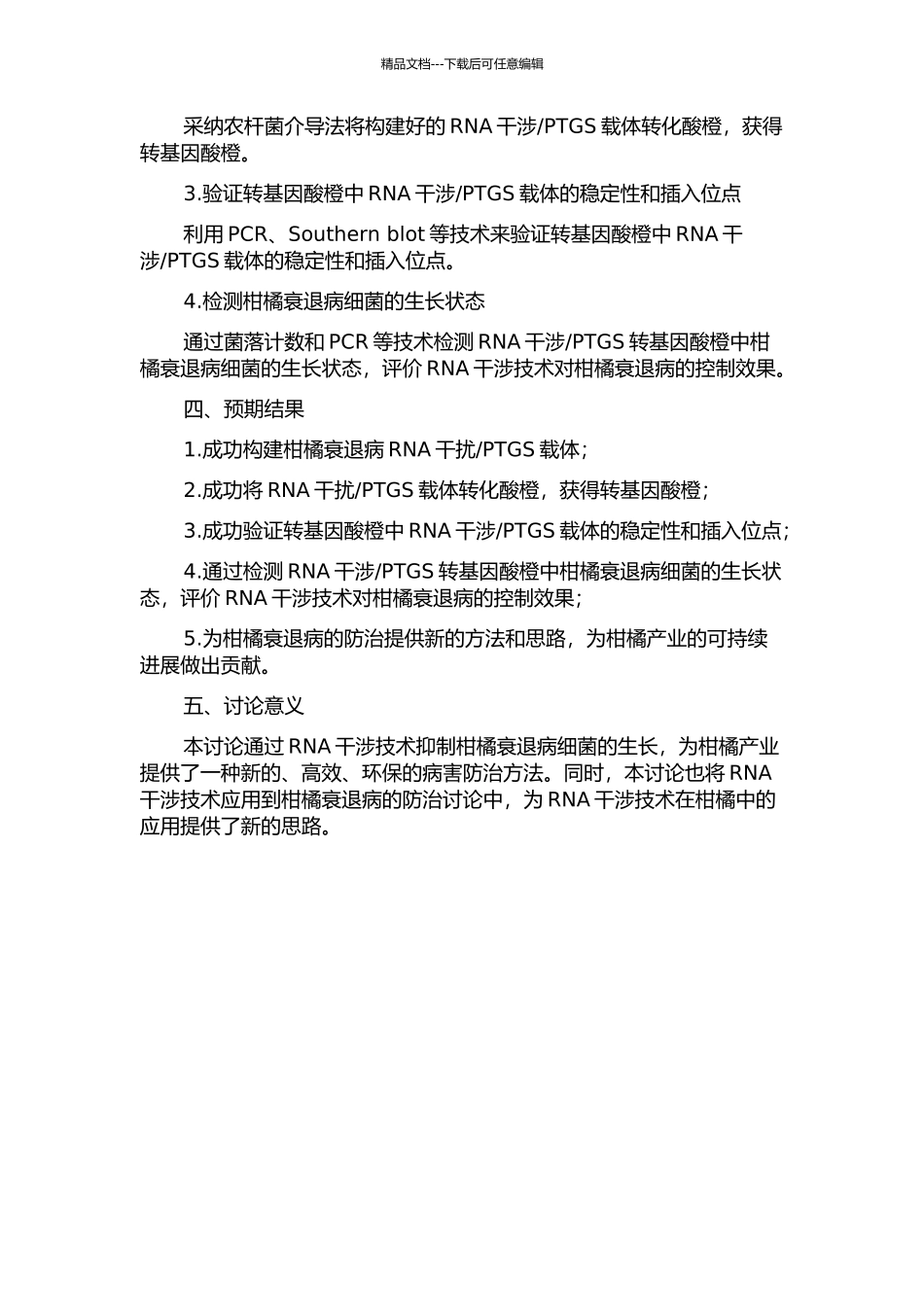 精品文档---下载后可任意编辑

采纳农杆菌介导法将构建好的 RNA 干涉/PTGS 载体转化酸橙，获得转基因酸橙。

3.验证转基因酸橙中 RNA 干涉/PTGS 载体的稳定性和插入位点

利用 PCR、Southern blot 等技术来验证转基因酸橙中 RNA 干涉/PTGS 载体的稳定性和插入位点。

4.检测柑橘衰退病细菌的生长状态

通过菌落计数和 PCR 等技术检测 RNA 干涉/PTGS 转基因酸橙中柑橘衰退病细菌的生长状态，评价 RNA 干涉技术对柑橘衰退病的控制效果。

四、预期结果

1.成功构建柑橘衰退病 RNA 干扰/PTGS 载体；

2.成功将 RNA 干扰/PTGS 载体转化酸橙，获得转基因酸橙；

3.成功验证转基因酸橙中 RNA 干涉/PTGS 载体的稳定性和插入位点；

4.通过检测 RNA 干涉/PTGS 转基因酸橙中柑橘衰退病细菌的生长状态，评价 RNA 干涉技术对柑橘衰退病的控制效果；

5.为柑橘衰退病的防治提供新的方法和思路，为柑橘产业的可持续进展做出贡献。

五、讨论意义

本讨论通过 RNA 干涉技术抑制柑橘衰退病细菌的生长，为柑橘产业提供了一种新的、高效、环保的病害防治方法。同时，本讨论也将 RNA 干涉技术应用到柑橘衰退病的防治讨论中，为 RNA 干涉技术在柑橘中的应用提供了新的思路。